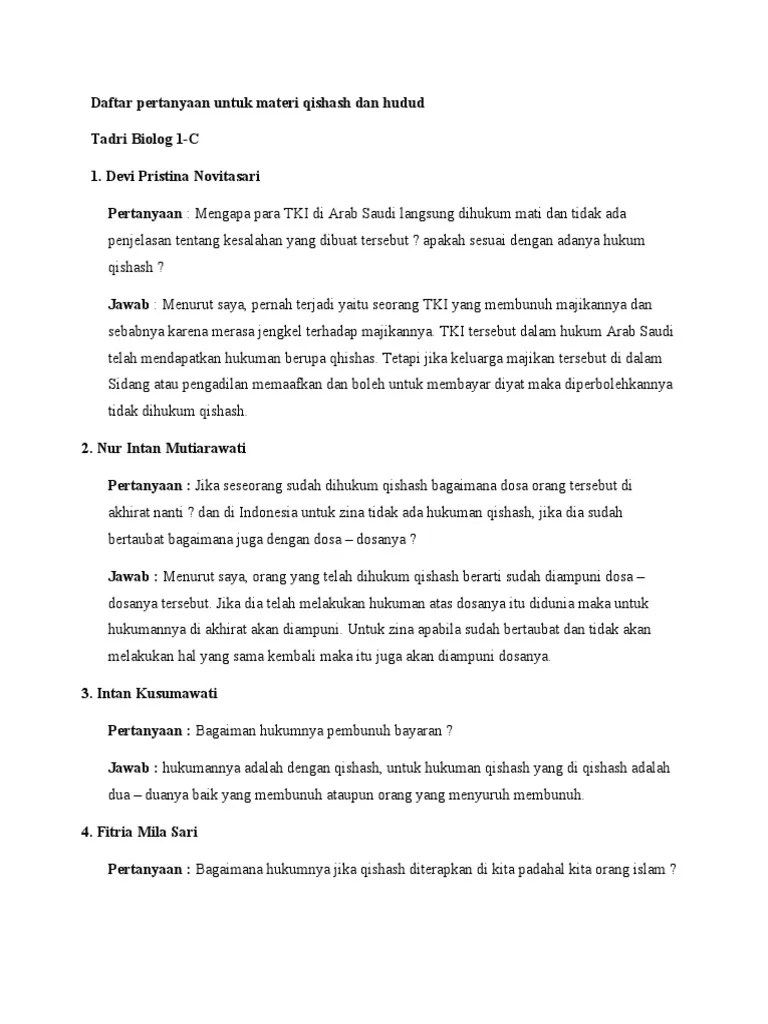 Daftar pertanyaan untuk materi qishash dan hudud

Tadri Biolog 1-C

1. Devi Pristina Novitasari

Pertanyaan : Mengapa para TKI di Arab Saudi langsung dihukum mati dan tidak ada penjelasan tentang kesalahan yang dibuat tersebut ? apakah sesuai dengan adanya hukum qishash ?

Jawab : Menurut saya, pernah terjadi yaitu seorang TKI yang membunuh majikannya dan sebabnya karena merasa jengkel terhadap majikannya. TKI tersebut dalam hukum Arab Saudi telah mendapatkan hukuman berupa qhishas. Tetapi jika keluarga majikan tersebut di dalam Sidang atau pengadilan memaafkan dan boleh untuk membayar diyat maka diperbolehkannya tidak dihukum qishash.

2. Nur Intan Mutiarawati

Pertanyaan : Jika seseorang sudah dihukum qishash bagaimana dosa orang tersebut di akhirat nanti ? dan di Indonesia untuk zina tidak ada hukuman qishash, jika dia sudah bertaubat bagaimana juga dengan dosa – dosanya ?

Jawab : Menurut saya, orang yang telah dihukum qishash berarti sudah diampuni dosa – dosanya tersebut. Jika dia telah melakukan hukuman atas dosanya itu didunia maka untuk hukumannya di akhirat akan diampuni. Untuk zina apabila sudah bertaubat dan tidak akan melakukan hal yang sama kembali maka itu juga akan diampuni dosanya.

3. Intan Kusumawati

Pertanyaan : Bagaiman hukumnya pembunuh bayaran ?

Jawab : hukumannya adalah dengan qishash, untuk hukuman qishash yang di qishash adalah dua – duanya baik yang membunuh ataupun orang yang menyuruh membunuh.

4. Fitria Mila Sari

Pertanyaan : Bagaimana hukumnya jika qishash diterapkan di kita padahal kita orang islam ?